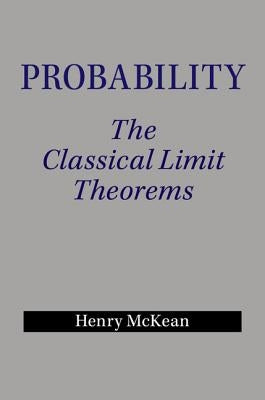 PROBABILITY

The Classical Limit Theorems

Henry McKean